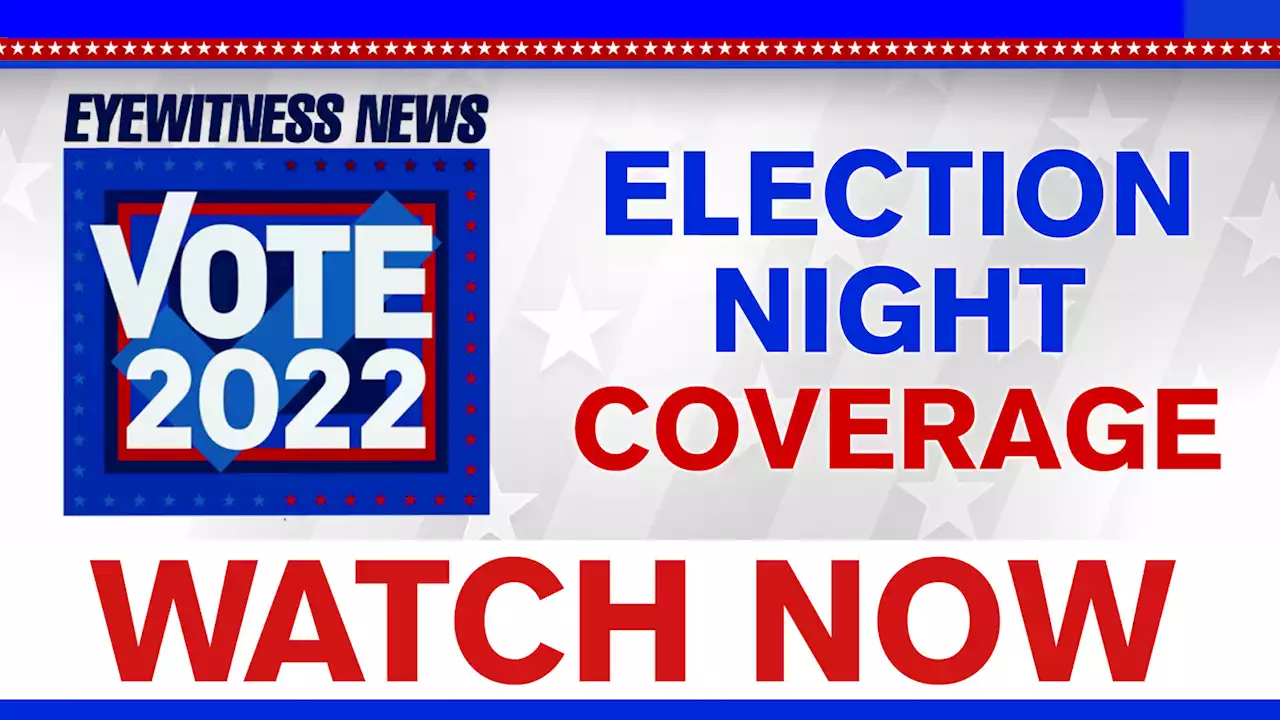 EYEWITNESS NEWS

VOTE 2022

ELECTION NIGHT COVERAGE

WATCH NOW